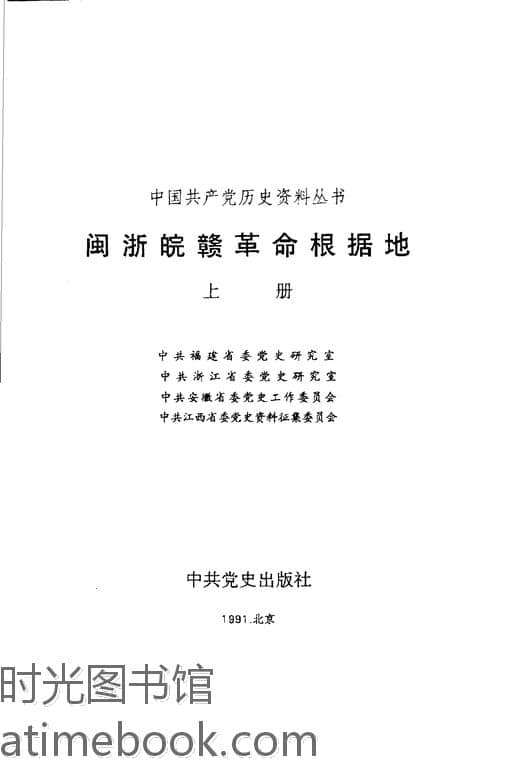 中国共产党历史资料丛书

闽浙皖赣革命根据地

上　册

中共福建省委党史研究室
中共浙江省委党史研究室
中共安徽省委党史工作委员会
中共江西省委党史资料征集委员会

中共党史出版社

1991.北京

时光图书馆
atimebook.com